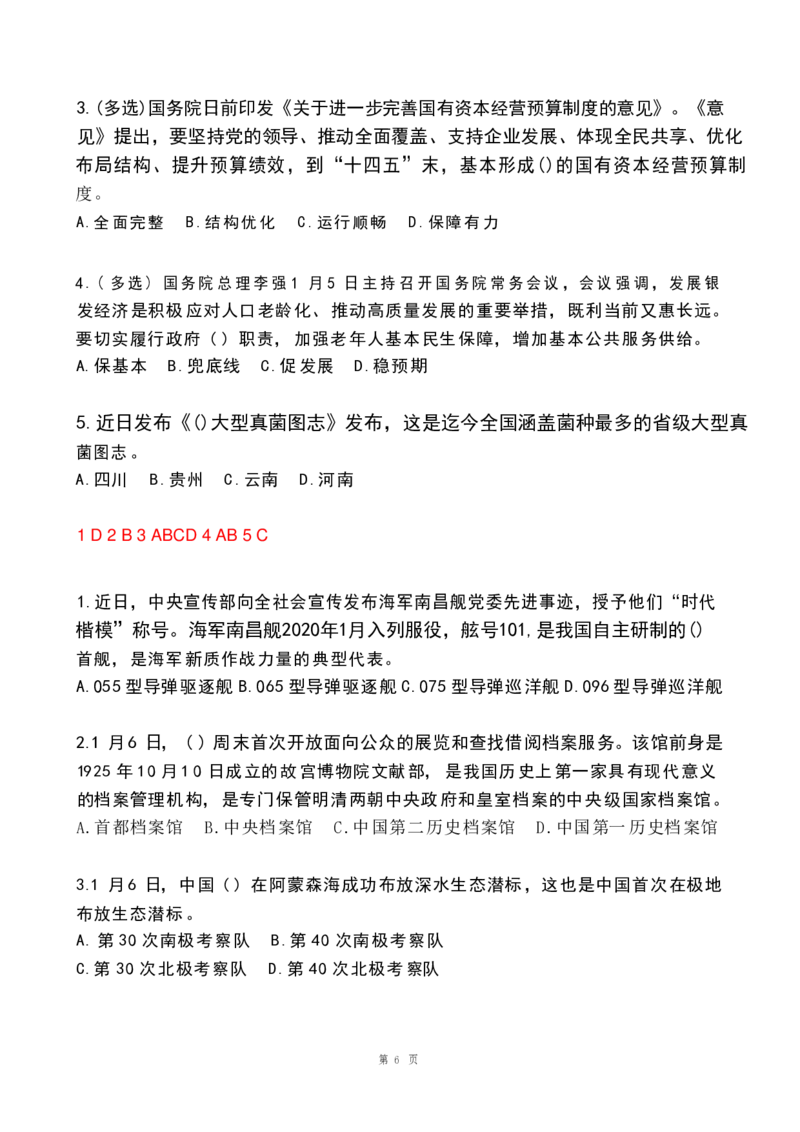 3.(多选)国务院日前印发《关于进一步完善国有资本经营预算制度的意见》。《意见》提出，要坚持党的领导、推动全面覆盖、支持企业发展、体现全民共享、优化布局结构、提升预算绩效，到“十四五”末，基本形成()的国有资本经营预算制度。
A.全面完整 B.结构优化 C.运行顺畅 D.保障有力

4.(多选)国务院总理李强1月5日主持召开国务院常务会议，会议强调，发展银发经济是积极应对人口老龄化、推动高质量发展的重要举措，既利当前又惠长远。要切实履行政府()职责，加强老年人基本民生保障，增加基本公共服务供给。
A.保基本 B.兜底线 C.促发展 D.稳预期

5.近日发布《()大型真菌图志》发布，这是迄今全国涵盖菌种最多的省级大型真菌图志。
A.四川 B.贵州 C.云南 D.河南

1 D 2 B 3 ABCD 4 AB 5 C

1.近日，中央宣传部向全社会宣传发布海军南昌舰党委先进事迹，授予他们“时代楷模”称号。海军南昌舰2020年1月入列服役，舷号101，是我国自主研制的()首舰，是海军新质作战力量的典型代表。
A.055型导弹驱逐舰 B.065型导弹驱逐舰 C.075型导弹巡洋舰 D.096型导弹巡洋舰

2.1月6日，()周末首次开放面向公众的展览和查找借阅档案服务。该馆前身是1925年10月10日成立的故宫博物院文献部，是我国历史上第一家具有现代意义的档案管理机构，是专门保管明清两朝中央政府和皇室档案的中央级国家档案馆。
A.首都档案馆 B.中央档案馆 C.中国第二历史档案馆 D.中国第一历史档案馆

3.1月6日，中国()在阿蒙森海成功布放深水生态潜标，这也是中国首次在极地布放生态潜标。
A.第30次南极考察队 B.第40次南极考察队
C.第30次北极考察队 D.第40次北极考察队

第 6 页